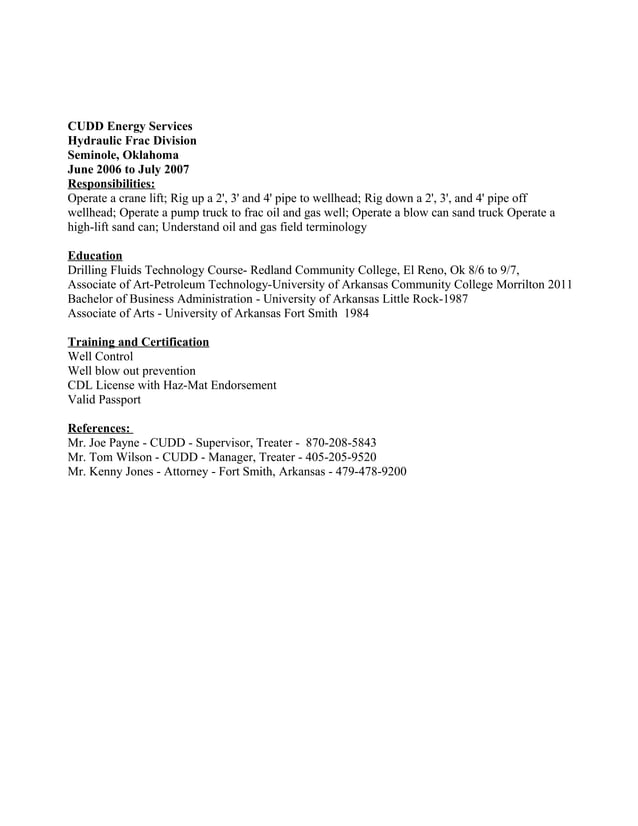 CUDD Energy Services
Hydraulic Frac Division
Seminole, Oklahoma
June 2006 to July 2007
Responsibilities:
Operate a crane lift; Rig up a 2', 3' and 4' pipe to wellhead; Rig down a 2', 3', and 4' pipe off wellhead; Operate a pump truck to frac oil and gas well; Operate a blow can sand truck Operate a high-lift sand can; Understand oil and gas field terminology

Education
Drilling Fluids Technology Course- Redland Community College, El Reno, Ok 8/6 to 9/7,
Associate of Art-Petroleum Technology-University of Arkansas Community College Morrilton 2011
Bachelor of Business Administration - University of Arkansas Little Rock-1987
Associate of Arts - University of Arkansas Fort Smith 1984

Training and Certification
Well Control
Well blow out prevention
CDL License with Haz-Mat Endorsement
Valid Passport

References:
Mr. Joe Payne - CUDD - Supervisor, Treater - 870-208-5843
Mr. Tom Wilson - CUDD - Manager, Treater - 405-205-9520
Mr. Kenny Jones - Attorney - Fort Smith, Arkansas - 479-478-9200